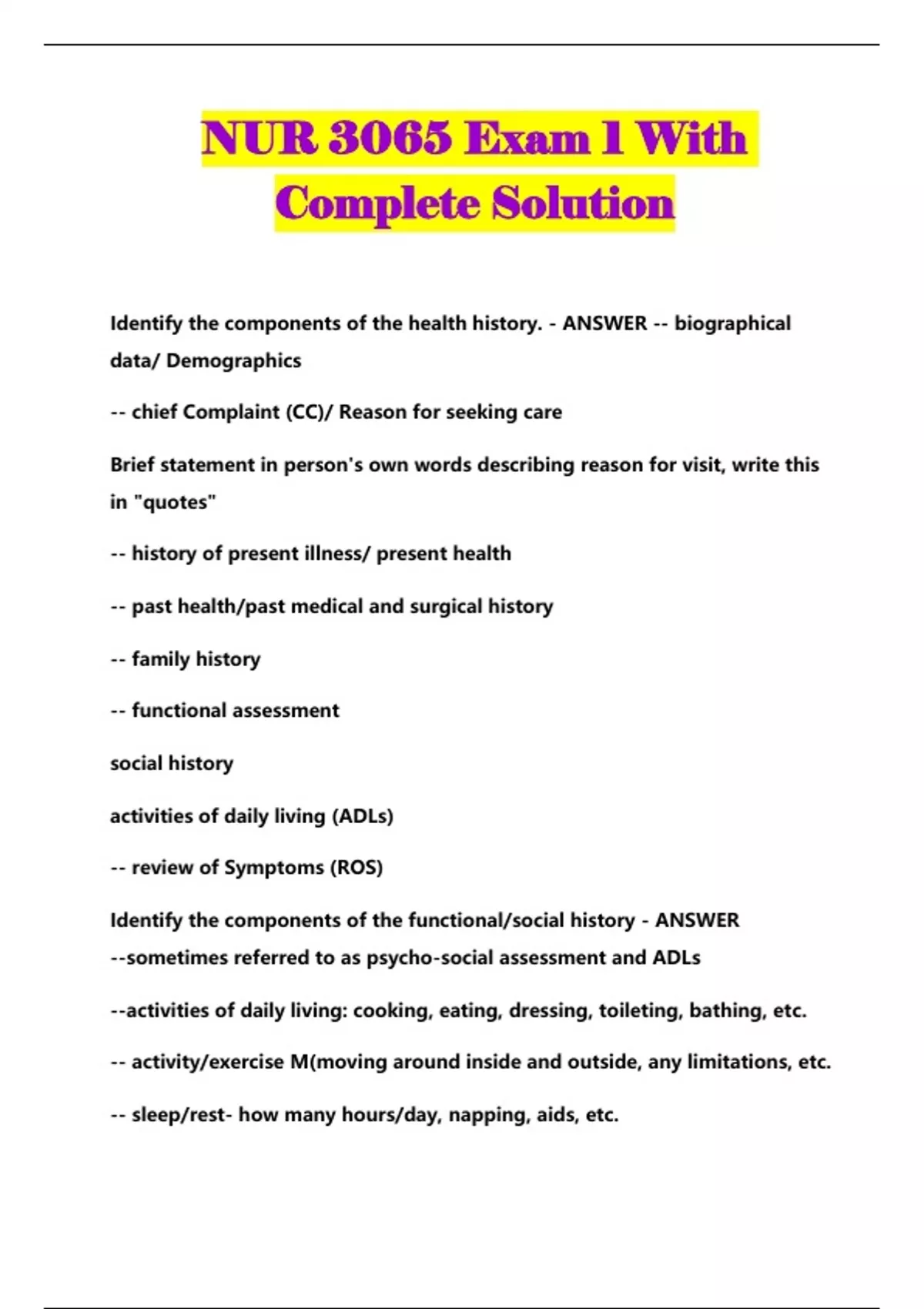 NUR 3065 Exam 1 With Complete Solution

Identify the components of the health history. - ANSWER -- biographical data/ Demographics

-- chief Complaint (CC)/ Reason for seeking care

Brief statement in person's own words describing reason for visit, write this in "quotes"

-- history of present illness/ present health

-- past health/past medical and surgical history

-- family history

-- functional assessment

social history

activities of daily living (ADLs)

-- review of Symptoms (ROS)

Identify the components of the functional/social history - ANSWER --sometimes referred to as psycho-social assessment and ADLs

--activities of daily living: cooking, eating, dressing, toileting, bathing, etc.

-- activity/exercise M(moving around inside and outside, any limitations, etc.

-- sleep/rest- how many hours/day, napping, aids, etc.